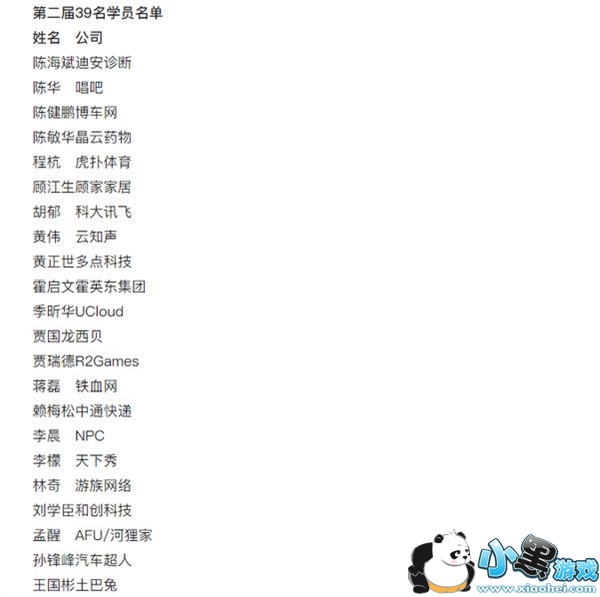 第二届39名学员名单
姓名 公司
陈海斌迪安诊断
陈华 唱吧
陈健鹏博车网
陈敏华晶云药物
程杭 虎扑体育
顾江生顾家家居
胡郁 科大讯飞
黄伟 云知声
黄正世多点科技
霍启文霍英东集团
季昕华UCloud
贾国龙西贝
贾瑞德R2Games
蒋磊 铁血网
赖梅松中通快递
李晨 NPC
李檬 天下秀
林奇 游族网络
刘学臣和创科技
孟醒 AFU/河狸家
孙锋峰汽车超人
王国彬土巴兔

小黑游戏
www.xiaohei.com